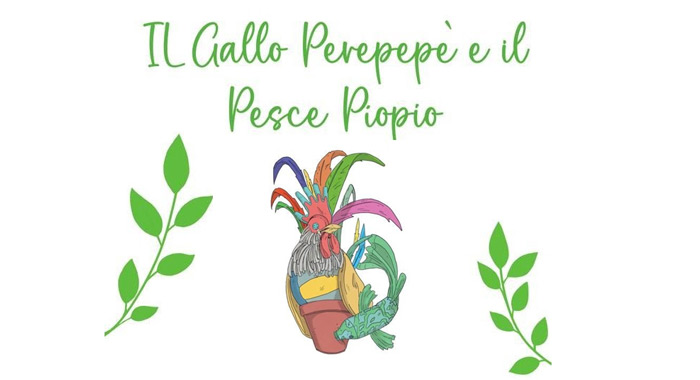 IL Gallo Perepepè e il Pesce Piopio